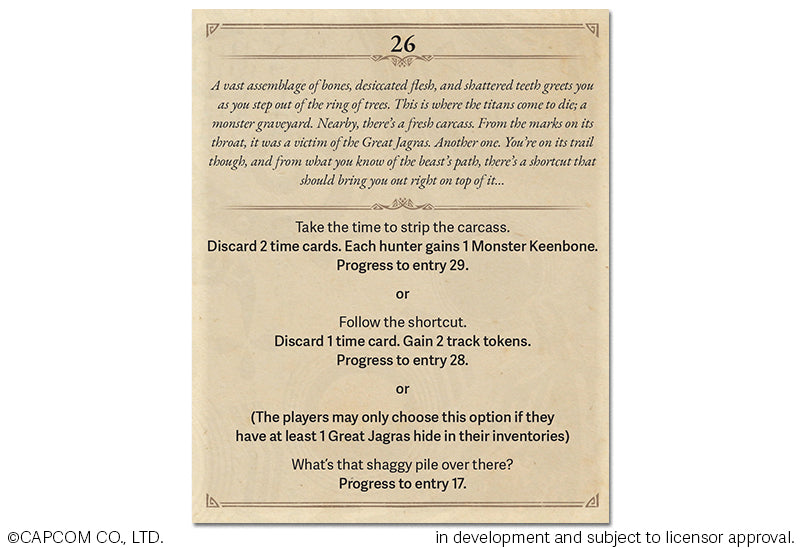 26

A vast assemblage of bones, desiccated flesh, and shattered teeth greets you as you step out of the ring of trees. This is where the titans come to die; a monster graveyard. Nearby, there's a fresh carcass. From the marks on its throat, it was a victim of the Great Jagras. Another one. You're on its trail though, and from what you know of the beast's path, there's a shortcut that should bring you out right on top of it...

Take the time to strip the carcass.
Discard 2 time cards. Each hunter gains 1 Monster Keenbone.
Progress to entry 29.

or

Follow the shortcut.
Discard 1 time card. Gain 2 track tokens.
Progress to entry 28.

or

(The players may only choose this option if they have at least 1 Great Jagras hide in their inventories)

What's that shaggy pile over there?
Progress to entry 17.

©CAPCOM CO., LTD.

in development and subject to licensor approval.